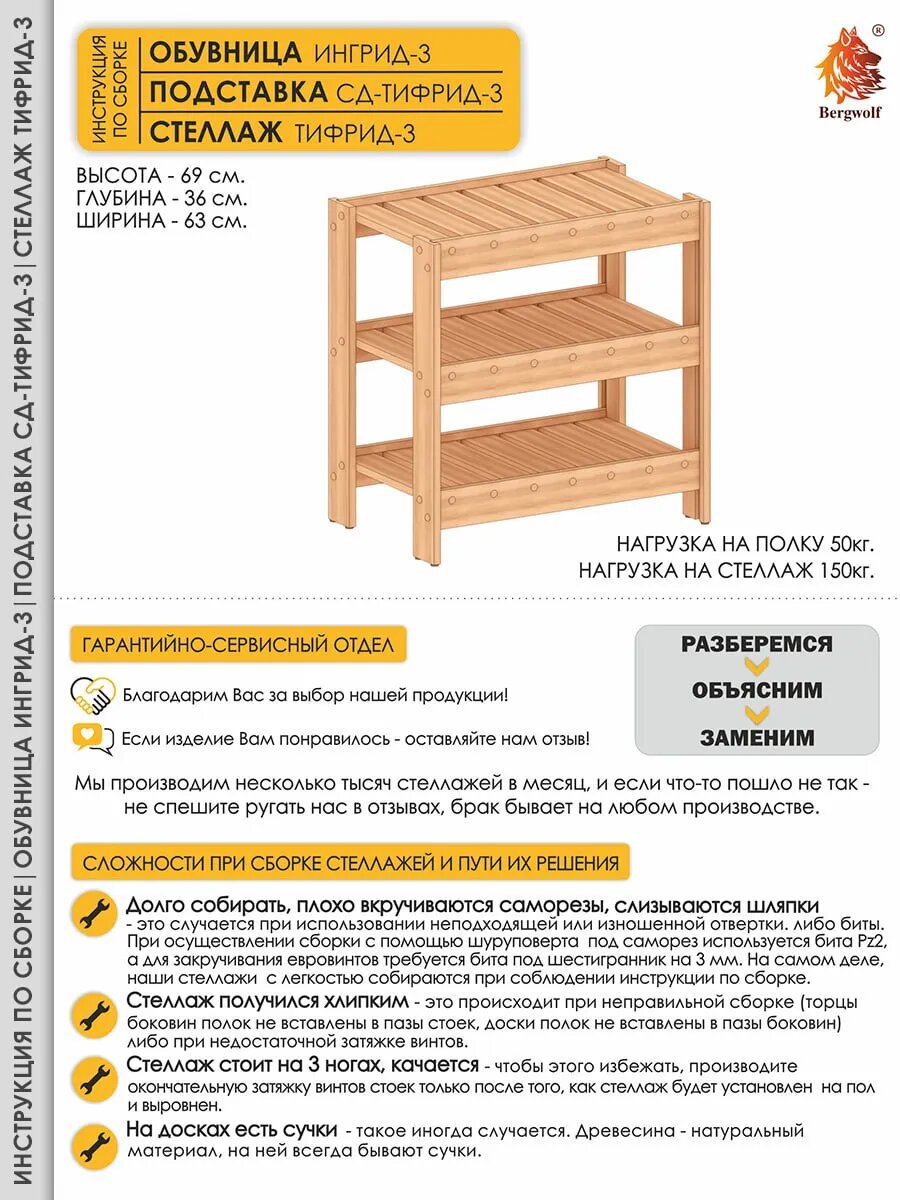 ИНСТРУКЦИЯ ПО СБОРКЕ | ОБУВНИЦА ИНГРИД-3 | ПОДСТАВКА СД-ТИФРИД-3 | СТЕЛЛАЖ ТИФРИД-3

ИНСТРУКЦИЯ ПО СБОРКЕ

ОБУВНИЦА ИНГРИД-3
ПОДСТАВКА СД-ТИФРИД-3
СТЕЛЛАЖ ТИФРИД-3

®
Bergwolf

ВЫСОТА - 69 см.
ГЛУБИНА - 36 см.
ШИРИНА - 63 см.

НАГРУЗКА НА ПОЛКУ 50кг.
НАГРУЗКА НА СТЕЛЛАЖ 150кг.

ГАРАНТИЙНО-СЕРВИСНЫЙ ОТДЕЛ

Благодарим Вас за выбор нашей продукции!

Если изделие Вам понравилось - оставляйте нам отзыв!

РАЗБЕРЕМСЯ
ОБЪЯСНИМ
ЗАМЕНИМ

Мы производим несколько тысяч стеллажей в месяц, и если что-то пошло не так - не спешите ругать нас в отзывах, брак бывает на любом производстве.

СЛОЖНОСТИ ПРИ СБОРКЕ СТЕЛЛАЖЕЙ И ПУТИ ИХ РЕШЕНИЯ

Долго собирать, плохо вкручиваются саморезы, слизываются шляпки - это случается при использовании неподходящей или изношенной отвертки. либо биты. При осуществлении сборки с помощью шуруповерта под саморез используется бита Pz2, а для закручивания евровинтов требуется бита под шестигранник на 3 мм. На самом деле, наши стеллажи с легкостью собираются при соблюдении инструкции по сборке.

Стеллаж получился хлипким - это происходит при неправильной сборке (торцы боковин полок не вставлены в пазы стоек, доски полок не вставлены в пазы боковин) либо при недостаточной затяжке винтов.

Стеллаж стоит на 3 ногах, качается - чтобы этого избежать, производите окончательную затяжку винтов стоек только после того, как стеллаж будет установлен на пол и выровнен.

На досках есть сучки - такое иногда случается. Древесина - натуральный материал, на ней всегда бывают сучки.